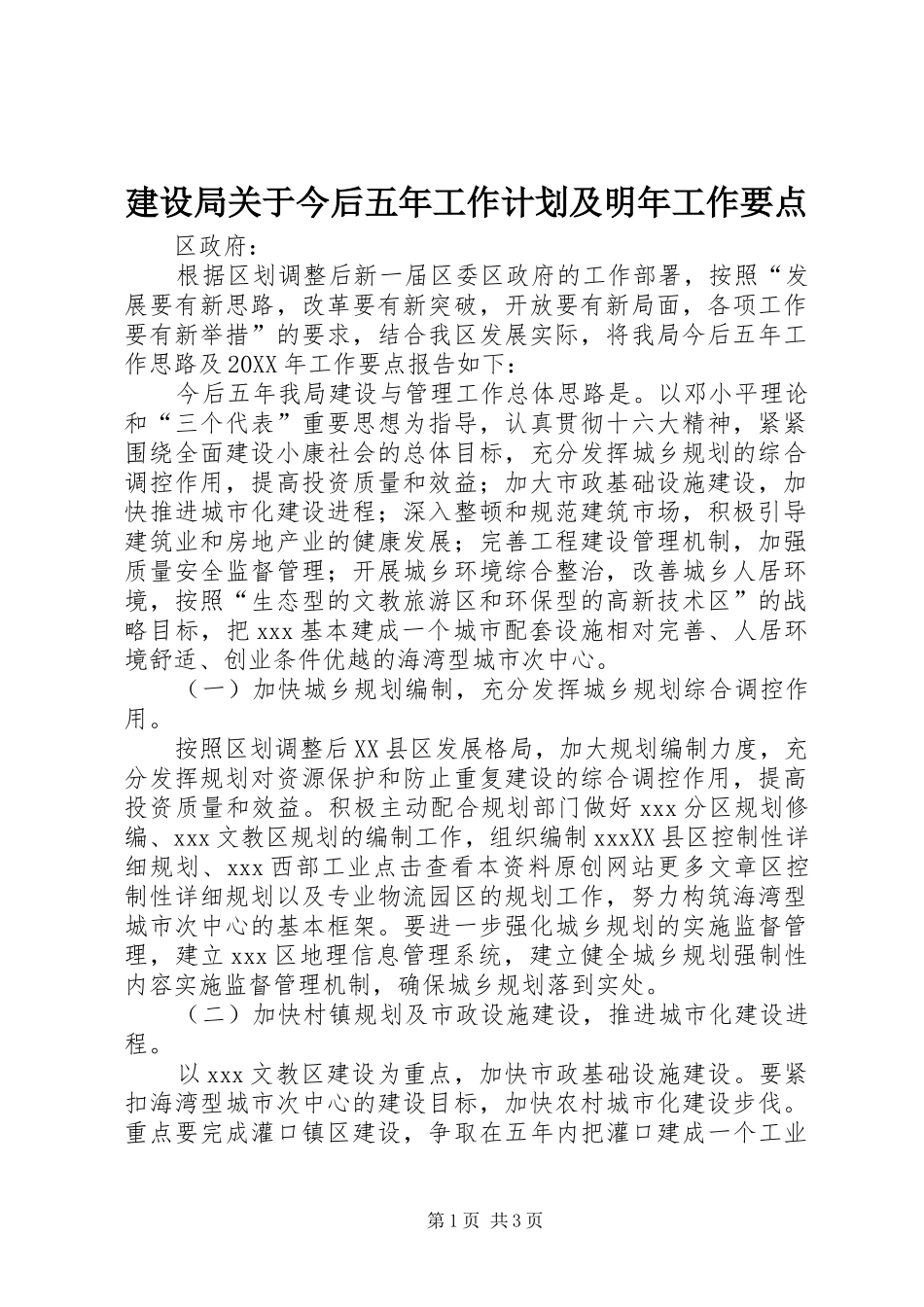 建设局关于今后五年工作计划及明年工作要点

区政府：

根据区划调整后新一届区委区政府的工作部署，按照“发展要有新思路，改革要有新突破，开放要有新局面，各项工作要有新举措”的要求，结合我区发展实际，将我局今后五年工作思路及20XX年工作要点报告如下：

今后五年我局建设与管理工作总体思路是。以邓小平理论和“三个代表”重要思想为指导，认真贯彻十六大精神，紧紧围绕全面建设小康社会的总体目标，充分发挥城乡规划的综合调控作用，提高投资质量和效益；加大市政基础设施建设，加快推进城市化建设进程；深入整顿和规范建筑市场，积极引导建筑业和房地产业的健康发展；完善工程建设管理机制，加强质量安全监督管理；开展城乡环境综合整治，改善城乡人居环境，按照“生态型的文教旅游区和环保型的高新技术区”的战略目标，把xxx基本建成一个城市配套设施相对完善、人居环境舒适、创业条件优越的海湾型城市次中心。

（一）加快城乡规划编制，充分发挥城乡规划综合调控作用。

按照区划调整后XX县区发展格局，加大规划编制力度，充分发挥规划对资源保护和防止重复建设的综合调控作用，提高投资质量和效益。积极主动配合规划部门做好xxx分区规划修编、xxx文教区规划的编制工作，组织编制xxxXX县区控制性详细规划、xxx西部工业点击查看本资料原创网站更多文章区控制性详细规划以及专业物流园区的规划工作，努力构筑海湾型城市次中心的基本框架。要进一步强化城乡规划的实施监督管理，建立xxx区地理信息管理系统，建立健全城乡规划强制性内容实施监督管理机制，确保城乡规划落到实处。

（二）加快村镇规划及市政设施建设，推进城市化建设进程。

以xxx文教区建设为重点，加快市政基础设施建设。要紧扣海湾型城市次中心的建设目标，加快农村城市化建设步伐。重点要完成灌口镇区建设，争取在五年内把灌口建成一个工业

第1页 共3页